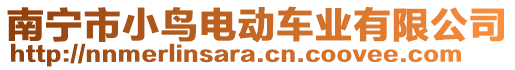 南宁市小鸟电动车业有限公司
http://nnmerlinsara.cn.coovee.com